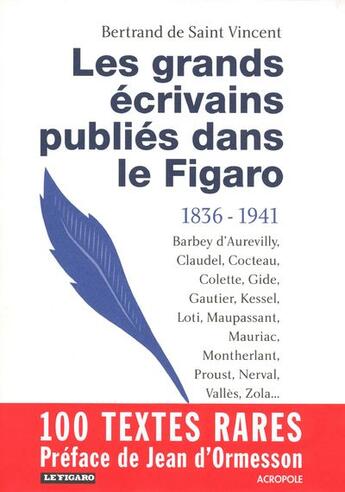 Bertrand de Saint Vincent

Les grands écrivains publiés dans le Figaro

1836 - 1941

Barbey d'Aurevilly, Claudel, Cocteau, Colette, Gide, Gautier, Kessel, Loti, Maupassant, Mauriac, Montherlant, Proust, Nerval, Vallès, Zola...

100 TEXTES RARES

Préface de Jean d'Ormesson

LE FIGARO

ACROPOLE